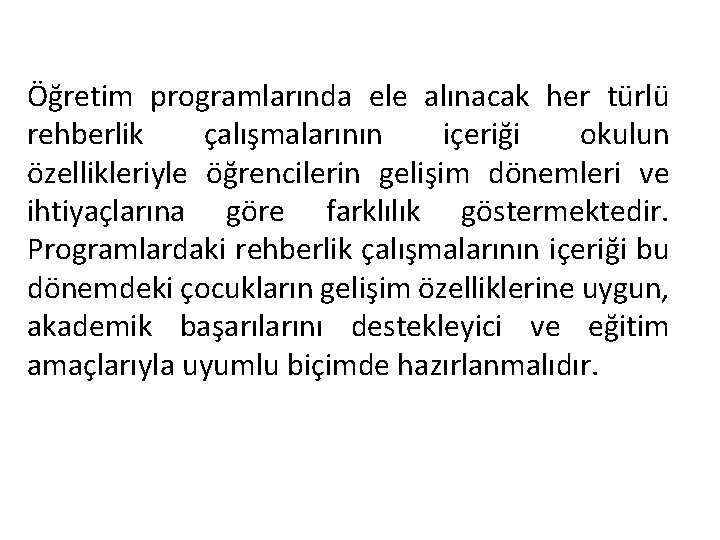 Öğretim programlarında ele alınacak her türlü rehberlik çalışmalarının içeriği okulun özellikleriyle öğrencilerin gelişim dönemleri ve ihtiyaçlarına göre farklılık göstermektedir. Programlardaki rehberlik çalışmalarının içeriği bu dönemdeki çocukların gelişim özelliklerine uygun, akademik başarılarını destekleyici ve eğitim amaçlarıyla uyumlu biçimde hazırlanmalıdır.